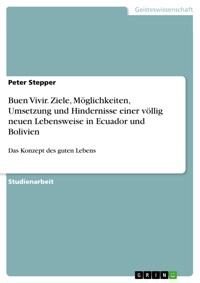 Geisteswissenschaft

Peter Stepper

Buen Vivir. Ziele, Möglichkeiten, Umsetzung und Hindernisse einer völlig neuen Lebensweise in Ecuador und Bolivien

Das Konzept des guten Lebens

Studienarbeit

GRIN